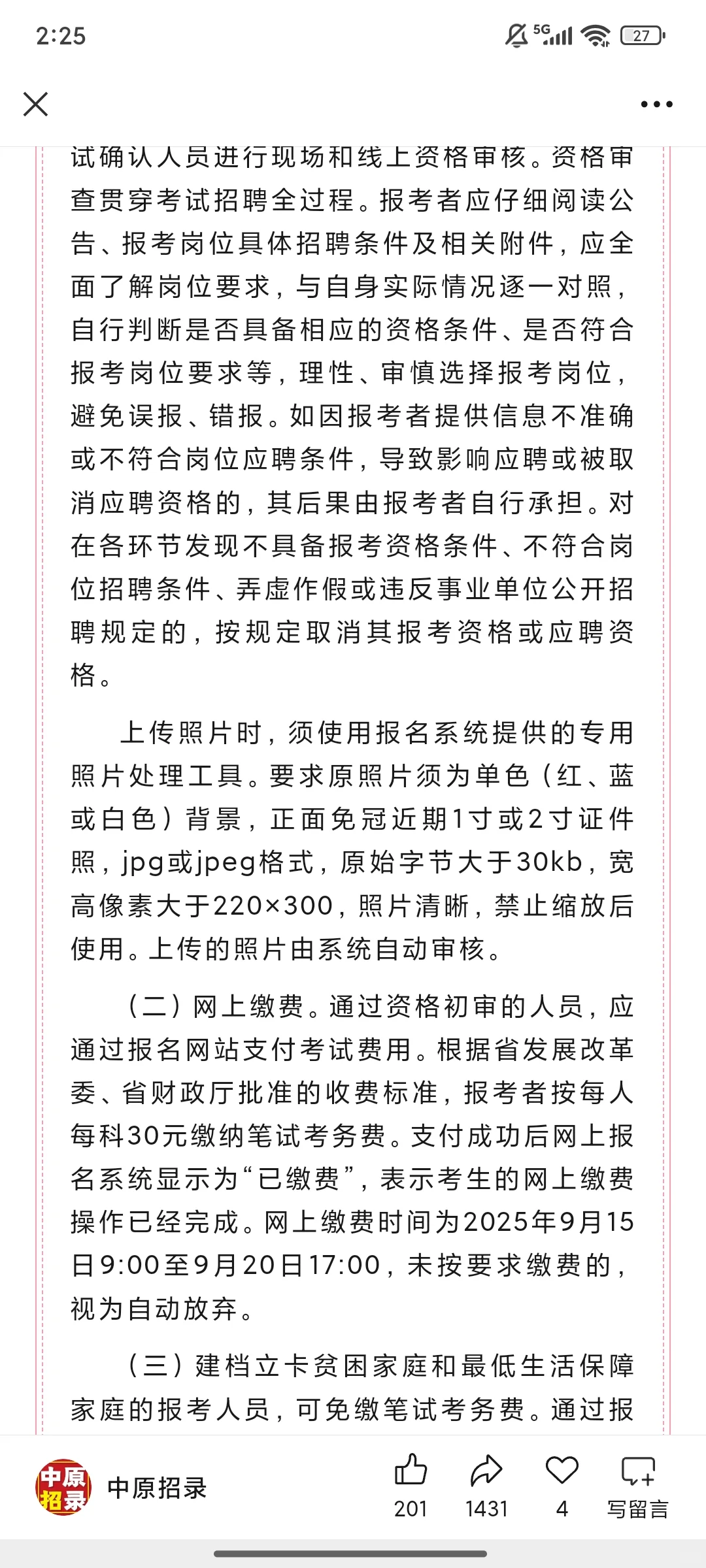 2:25

5G 27

试确认人员进行现场和线上资格审核。资格审查贯穿考试招聘全过程。报考者应仔细阅读公告、报考岗位具体招聘条件及相关附件，应全面了解岗位要求，与自身实际情况逐一对照，自行判断是否具备相应的资格条件、是否符合报考岗位要求等，理性、审慎选择报考岗位，避免误报、错报。如因报考者提供信息不准确或不符合岗位应聘条件，导致影响应聘或被取消应聘资格的，其后果由报考者自行承担。对在各环节发现不具备报考资格条件、不符合岗位招聘条件、弄虚作假或违反事业单位公开招聘规定的，按规定取消其报考资格或应聘资格。

上传照片时，须使用报名系统提供的专用照片处理工具。要求原照片须为单色（红、蓝或白色）背景，正面免冠近期1寸或2寸证件照，jpg或jpeg格式，原始字节大于30kb，宽高像素大于220×300，照片清晰，禁止缩放后使用。上传的照片由系统自动审核。

（二）网上缴费。通过资格初审的人员，应通过报名网站支付考试费用。根据省发展改革委、省财政厅批准的收费标准，报考者按每人每科30元缴纳笔试考务费。支付成功后网上报名系统显示为“已缴费”，表示考生的网上缴费操作已经完成。网上缴费时间为2025年9月15日9:00至9月20日17:00，未按要求缴费的，视为自动放弃。

（三）建档立卡贫困家庭和最低生活保障家庭的报考人员，可免缴笔试考务费。通过报

中原招录 中原招录 201 1431 4 写留言